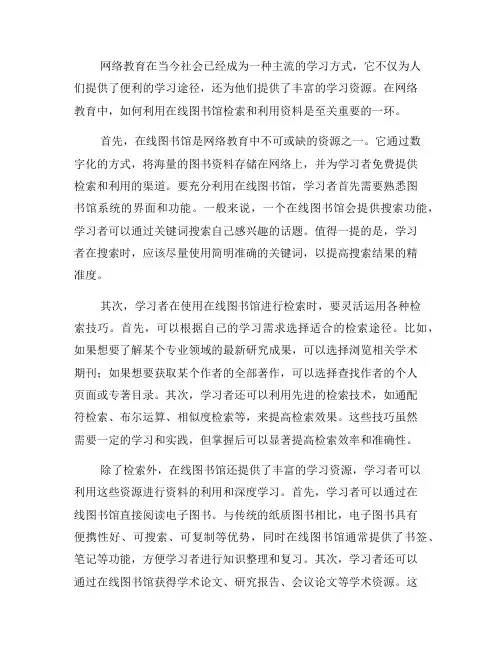 网络教育在当今社会已经成为一种主流的学习方式，它不仅为人们提供了便利的学习途径，还为他们提供了丰富的学习资源。在网络教育中，如何利用在线图书馆检索和利用资料是至关重要的一环。

首先，在线图书馆是网络教育中不可或缺的资源之一。它通过数字化的方式，将海量的图书资料存储在网络上，并为学习者免费提供检索和利用的渠道。要充分利用在线图书馆，学习者首先需要熟悉图书馆系统的界面和功能。一般来说，一个在线图书馆会提供搜索功能，学习者可以通过关键词搜索自己感兴趣的话题。值得一提的是，学习者在搜索时，应该尽量使用简明准确的关键词，以提高搜索结果的精准度。

其次，学习者在使用在线图书馆进行检索时，要灵活运用各种检索技巧。首先，可以根据自己的学习需求选择适合的检索途径。比如，如果想要了解某个专业领域的最新研究成果，可以选择浏览相关学术期刊；如果想要获取某个作者的全部著作，可以选择查找作者的个人页面或专著目录。其次，学习者还可以利用先进的检索技术，如通配符检索、布尔运算、相似度检索等，来提高检索效果。这些技巧虽然需要一定的学习和实践，但掌握后可以显著提高检索效率和准确性。

除了检索外，在线图书馆还提供了丰富的学习资源，学习者可以利用这些资源进行资料的利用和深度学习。首先，学习者可以通过在线图书馆直接阅读电子图书。与传统的纸质图书相比，电子图书具有便携性好、可搜索、可复制等优势，同时在线图书馆通常提供了书签、笔记等功能，方便学习者进行知识整理和复习。其次，学习者还可以通过在线图书馆获得学术论文、研究报告、会议论文等学术资源。这